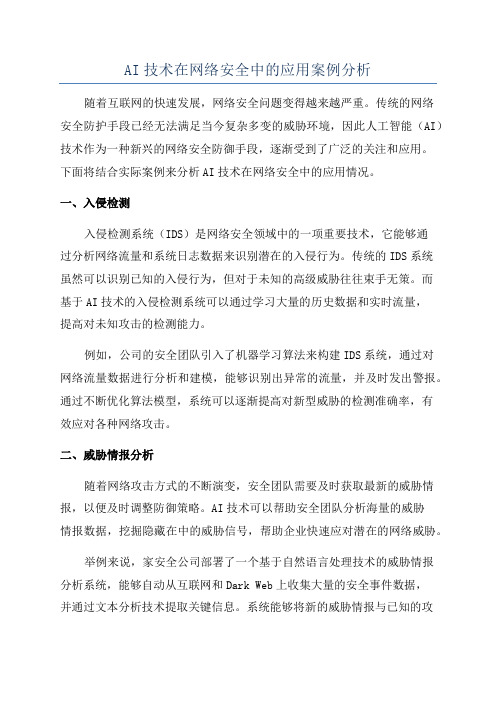 AI 技术在网络安全中的应用案例分析

随着互联网的快速发展，网络安全问题变得越来越严重。传统的网络安全防护手段已经无法满足当今复杂多变的威胁环境，因此人工智能（AI）技术作为一种新兴的网络安全防御手段，逐渐受到了广泛的关注和应用。下面将结合实际案例来分析 AI 技术在网络安全中的应用情况。

一、入侵检测

入侵检测系统（IDS）是网络安全领域中的一项重要技术，它能够通过分析网络流量和系统日志数据来识别潜在的入侵行为。传统的 IDS 系统虽然可以识别已知的入侵行为，但对于未知的高级威胁往往束手无策。而基于 AI 技术的入侵检测系统可以通过学习大量的历史数据和实时流量，提高对未知攻击的检测能力。

例如，公司的安全团队引入了机器学习算法来构建 IDS 系统，通过对网络流量数据进行分析和建模，能够识别出异常的流量，并及时发出警报。通过不断优化算法模型，系统可以逐渐提高对新型威胁的检测准确率，有效应对各种网络攻击。

二、威胁情报分析

随着网络攻击方式的不断演变，安全团队需要及时获取最新的威胁情报，以便及时调整防御策略。AI 技术可以帮助安全团队分析海量的威胁情报数据，挖掘隐藏在中的威胁信号，帮助企业快速应对潜在的网络威胁。

举例来说，家安全公司部署了一个基于自然语言处理技术的威胁情报分析系统，能够自动从互联网和 Dark Web 上收集大量的安全事件数据，并通过文本分析技术提取关键信息。系统能够将新的威胁情报与已知的攻